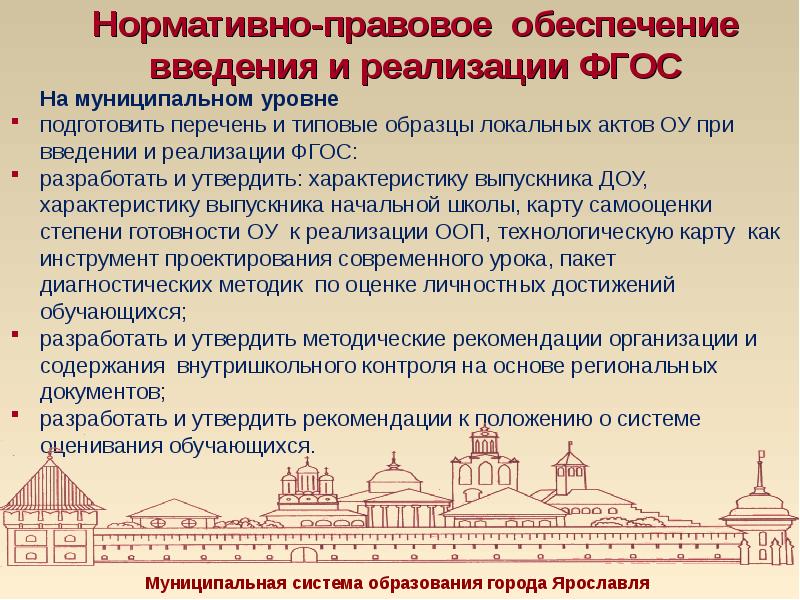 Нормативно-правовое обеспечение введения и реализации ФГОС

На муниципальном уровне

- подготовить перечень и типовые образцы локальных актов ОУ при введении и реализации ФГОС:
- разработать и утвердить: характеристику выпускника ДОУ, характеристику выпускника начальной школы, карту самооценки степени готовности ОУ к реализации ООП, технологическую карту как инструмент проектирования современного урока, пакет диагностических методик по оценке личностных достижений обучающихся;
- разработать и утвердить методические рекомендации организации и содержания внутришкольного контроля на основе региональных документов;
- разработать и утвердить рекомендации к положению о системе оценивания обучающихся.

Муниципальная система образования города Ярославля